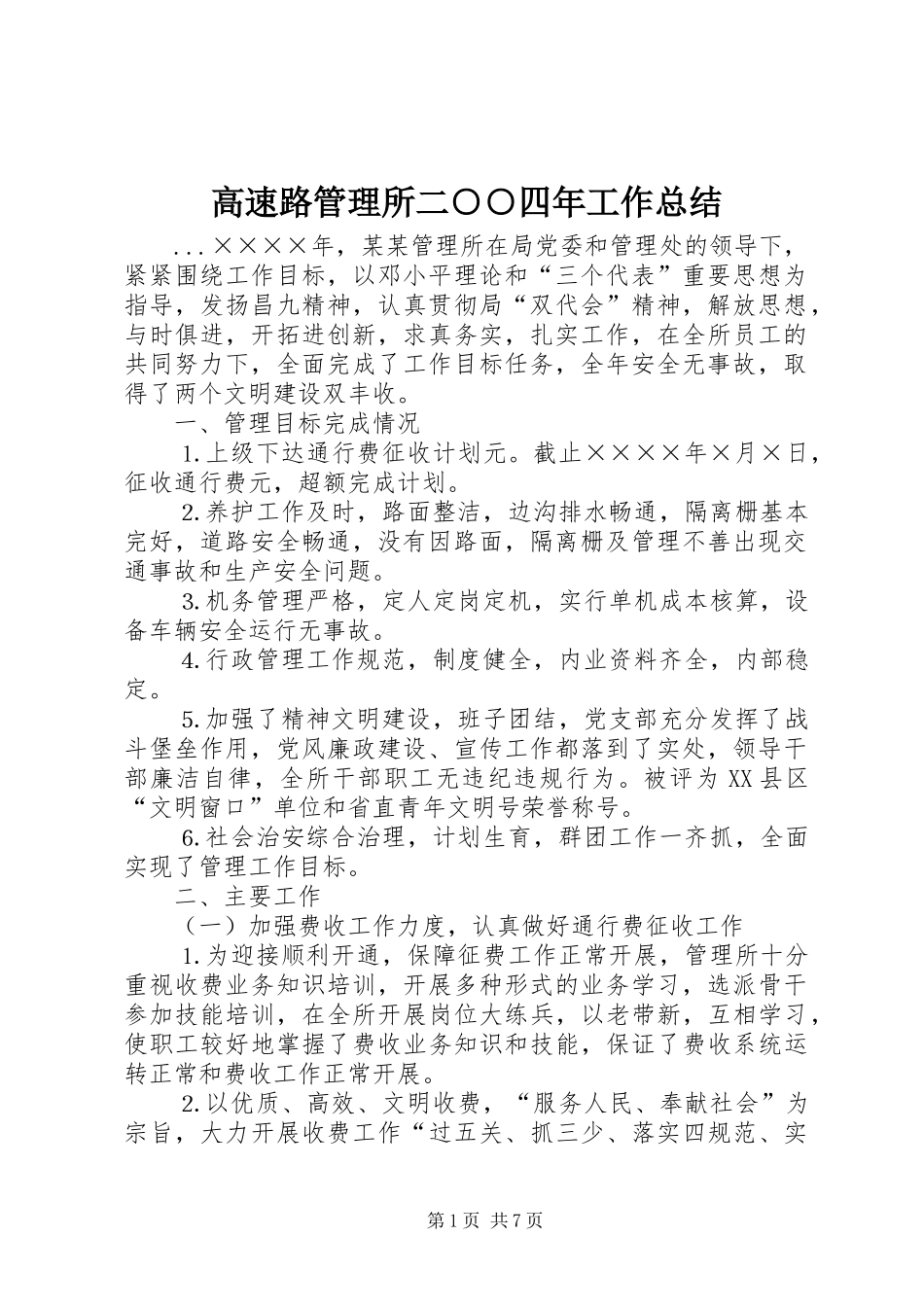 高速路管理所二〇〇四年工作总结

...××××年，某某管理所在局党委和管理处的领导下，紧紧围绕工作目标，以邓小平理论和“三个代表”重要思想为指导，发扬昌九精神，认真贯彻局“双代会”精神，解放思想，与时俱进，开拓进创新，求真务实，扎实工作，在全所员工的共同努力下，全面完成了工作目标任务，全年安全无事故，取得了两个文明建设双丰收。

一、管理目标完成情况

1.上级下达通行费征收计划元。截止××××年×月×日，征收通行费元，超额完成计划。

2.养护工作及时，路面整洁，边沟排水畅通，隔离栅基本完好，道路安全畅通，没有因路面，隔离栅及管理不善出现交通事故和生产安全问题。

3.机务管理严格，定人定岗定机，实行单机成本核算，设备车辆安全运行无事故。

4.行政管理工作规范，制度健全，内业资料齐全，内部稳定。

5.加强了精神文明建设，班子团结，党支部充分发挥了战斗堡垒作用，党风廉政建设、宣传工作都落到了实处，领导干部廉洁自律，全所干部职工无违纪违规行为。被评为XX县区“文明窗口”单位和省直青年文明号荣誉称号。

6.社会治安综合治理，计划生育，群团工作一齐抓，全面实现了管理工作目标。

二、主要工作

（一）加强费收工作力度，认真做好通行费征收工作

1.为迎接顺利开通，保障征费工作正常开展，管理所十分重视收费业务知识培训，开展多种形式的业务学习，选派骨干参加技能培训，在全所开展岗位大练兵，以老带新，互相学习，使职工较好地掌握了费收业务知识和技能，保证了费收系统运转正常和费收工作正常开展。

2.以优质、高效、文明收费，“服务人民、奉献社会”为宗旨，大力开展收费工作“过五关、抓三少、落实四规范、实

第1页 共7页